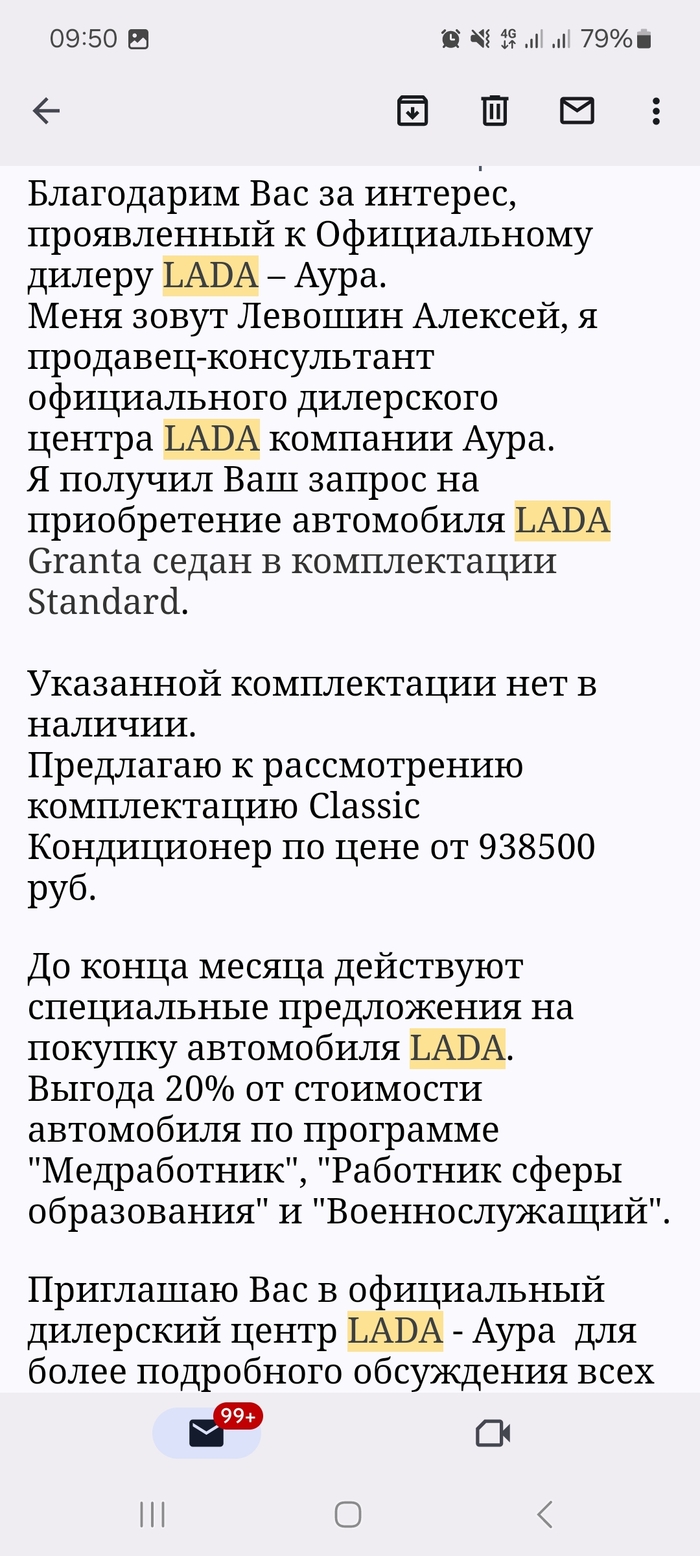 09:50 79%

Благодарим Вас за интерес, проявленный к Официальному дилеру LADA – Аура.
Меня зовут Левошин Алексей, я продавец-консультант официального дилерского центра LADA компании Аура.
Я получил Ваш запрос на приобретение автомобиля LADA Granta седан в комплектации Standard.

Указанной комплектации нет в наличии.
Предлагаю к рассмотрению комплектацию Classic Кондиционер по цене от 938500 руб.

До конца месяца действуют специальные предложения на покупку автомобиля LADA.
Выгода 20% от стоимости автомобиля по программе "Медработник", "Работник сферы образования" и "Военнослужащий".

Приглашаю Вас в официальный дилерский центр LADA - Аура для более подробного обсуждения всех

99+